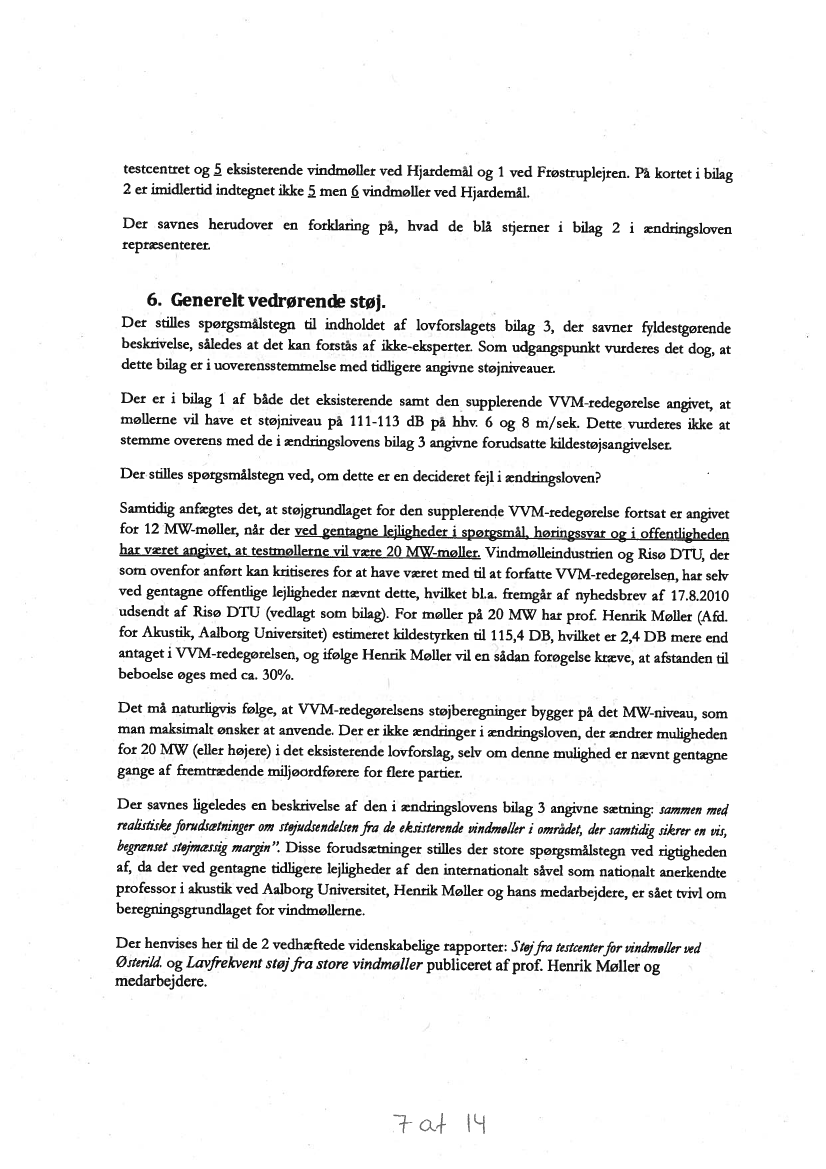 testcentret og 5 eksisterende vindmøller ved Hjardemål og 1 ved Frøstruplejren. På kortet i bilag 2 er imidlertid indtegnet ikke 5 men 6 vindmøller ved Hjardemål.

Der savnes herudover en forklaring på, hvad de blå stjerner i bilag 2 i ændringsloven repræsenterer.

6. Generelt vedrørende støj.

Der stilles spørgsmålstegn til indholdet af lovforslagets bilag 3, der savner fyldestgørende beskrivelse, således at det kan forstås af ikke-eksperter. Som udgangspunkt vurderes det dog, at dette bilag er i uoverensstemmelse med tidligere angivne støjniveauer.

Der er i bilag 1 af både det eksisterende samt den supplerende VVM-redegørelse angivet, at møllerne vil have et støjniveau på 111-113 dB på hhv. 6 og 8 m/sek. Dette vurderes ikke at stemme overens med de i ændringslovens bilag 3 angivne forudsatte kildestøjsangivelser.

Der stilles spørgsmålstegn ved, om dette er en decideret fejl i ændringsloven?

Samtidig anfægtes det, at støjgrundlaget for den supplerende VVM-redegørelse fortsat er angivet for 12 MW-møller, når der ved gentagne lejligheder i spørgsmål, høringssvar og i offentligheden har været angivet, at testmøllerne vil være 20 MW-møller. Vindmølleindustrien og Risø DTU, der som ovenfor anført kan kritiseres for at have været med til at forfatte VVM-redegørelsen, har selv ved gentagne offentlige lejligheder nævnt dette, hvilket bl.a. fremgår af nyhedsbrev af 17.8.2010 udsendt af Risø DTU (vedlagt som bilag). For møller på 20 MW har prof. Henrik Møller (Afd. for Akustik, Aalborg Universitet) estimeret kildestyrken til 115,4 DB, hvilket er 2,4 DB mere end antaget i VVM-redegørelsen, og ifølge Henrik Møller vil en sådan forøgelse kræve, at afstanden til beboelse øges med ca. 30%.

Det må naturligvis følge, at VVM-redegørelsens støjberegninger bygger på det MW-niveau, som man maksimalt ønsker at anvende. Der er ikke ændringer i ændringsloven, der ændrer muligheden for 20 MW (eller højere) i det eksisterende lovforslag, selv om denne mulighed er nævnt gentagne gange af fremtrædende miljøordførere for flere partier.

Der savnes ligeledes en beskrivelse af den i ændringslovens bilag 3 angivne sætning: sammen med realistiske forudsætninger om støjudsendelsen fra de eksisterende vindmøller i området, der samtidig sikrer en vis, begrænset støjmæssig margin". Disse forudsætninger stilles der store spørgsmålstegn ved rigtigheden af, da der ved gentagne tidligere lejligheder af den internationalt såvel som nationalt anerkendte professor i akustik ved Aalborg Universitet, Henrik Møller og hans medarbejdere, er sået tvivl om beregningsgrundlaget for vindmøllerne.

Der henvises her til de 2 vedhæftede videnskabelige rapporter: Støj fra testcenter for vindmøller ved Østerild. og Lavfrekvent støj fra store vindmøller publiceret af prof. Henrik Møller og medarbejdere.

7 af 14